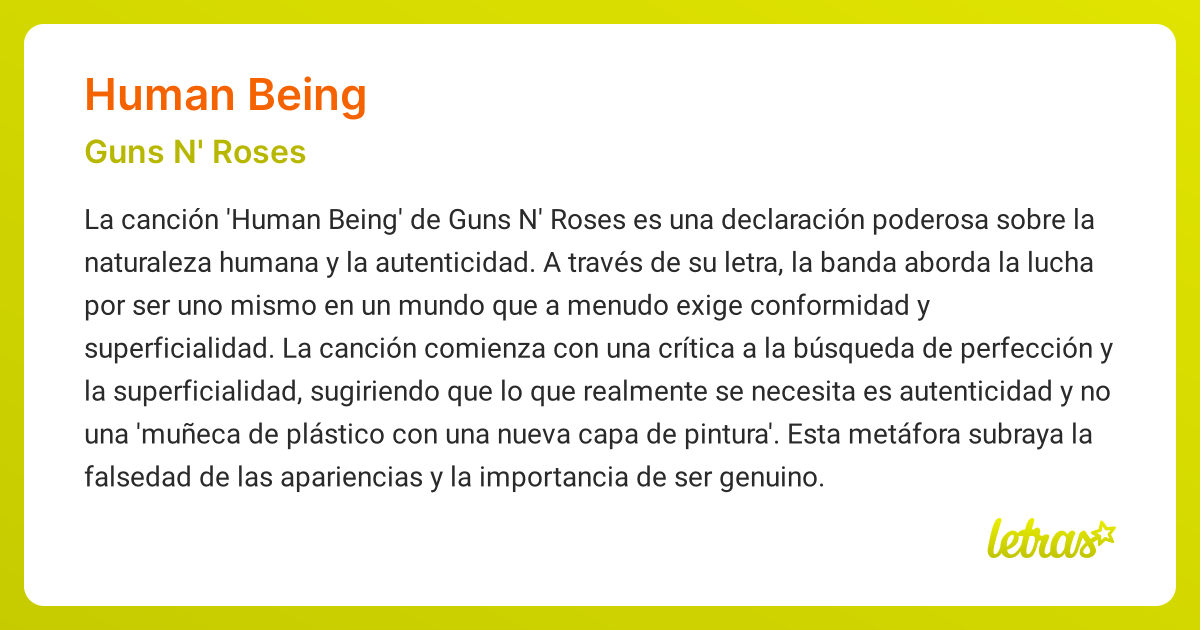 Human Being

Guns N' Roses

La canción 'Human Being' de Guns N' Roses es una declaración poderosa sobre la naturaleza humana y la autenticidad. A través de su letra, la banda aborda la lucha por ser uno mismo en un mundo que a menudo exige conformidad y superficialidad. La canción comienza con una crítica a la búsqueda de perfección y la superficialidad, sugiriendo que lo que realmente se necesita es autenticidad y no una 'muñeca de plástico con una nueva capa de pintura'. Esta metáfora subraya la falsedad de las apariencias y la importancia de ser genuino.

letras